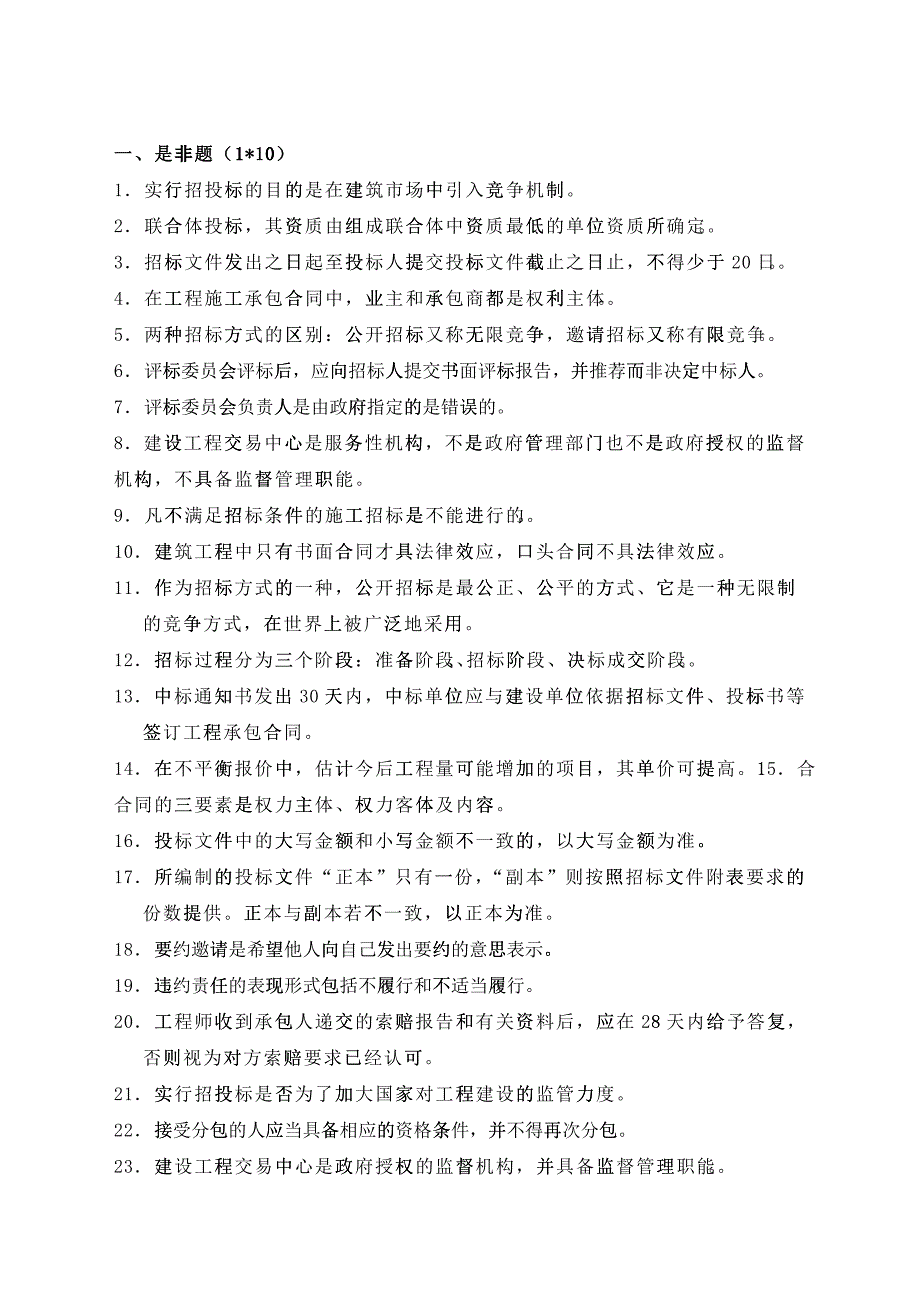 一、是非题（1*10）

1．实行招投标的目的是在建筑市场中引入竞争机制。

2．联合体投标，其资质由组成联合体中资质最低的单位资质所确定。

3．招标文件发出之日起至投标人提交投标文件截止之日止，不得少于 20 日。

4．在工程施工承包合同中，业主和承包商都是权利主体。

5．两种招标方式的区别：公开招标又称无限竞争，邀请招标又称有限竞争。

6．评标委员会评标后，应向招标人提交书面评标报告，并推荐而非决定中标人。

7．评标委员会负责人是由政府指定的是错误的。

8．建设工程交易中心是服务性机构，不是政府管理部门也不是政府授权的监督机构，不具备监督管理职能。

9．凡不满足招标条件的施工招标是不能进行的。

10．建筑工程中只有书面合同才具法律效应，口头合同不具法律效应。

11．作为招标方式的一种，公开招标是最公正、公平的方式、它是一种无限制的竞争方式，在世界上被广泛地采用。

12．招标过程分为三个阶段：准备阶段、招标阶段、决标成交阶段。

13．中标通知书发出 30 天内，中标单位应与建设单位依据招标文件、投标书等签订工程承包合同。

14．在不平衡报价中，估计今后工程量可能增加的项目，其单价可提高。15．合合同的三要素是权力主体、权力客体及内容。

16．投标文件中的大写金额和小写金额不一致的，以大写金额为准。

17．所编制的投标文件“正本”只有一份，“副本”则按照招标文件附表要求的份数提供。正本与副本若不一致，以正本为准。

18．要约邀请是希望他人向自己发出要约的意思表示。

19．违约责任的表现形式包括不履行和不适当履行。

20．工程师收到承包人递交的索赔报告和有关资料后，应在 28 天内给予答复，否则视为对方索赔要求已经认可。

21．实行招投标是否为了加大国家对工程建设的监管力度。

22．接受分包的人应当具备相应的资格条件，并不得再次分包。

23．建设工程交易中心是政府授权的监督机构，并具备监督管理职能。